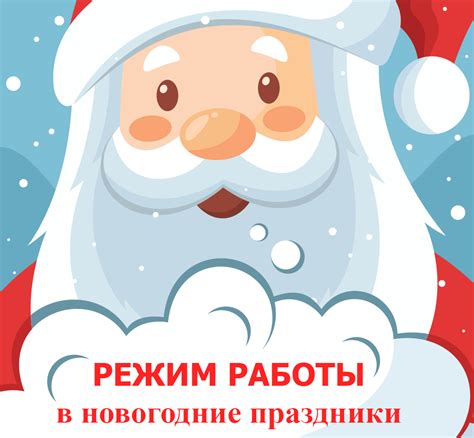 РЕЖИМ РАБОТЫ
в новогодние праздники